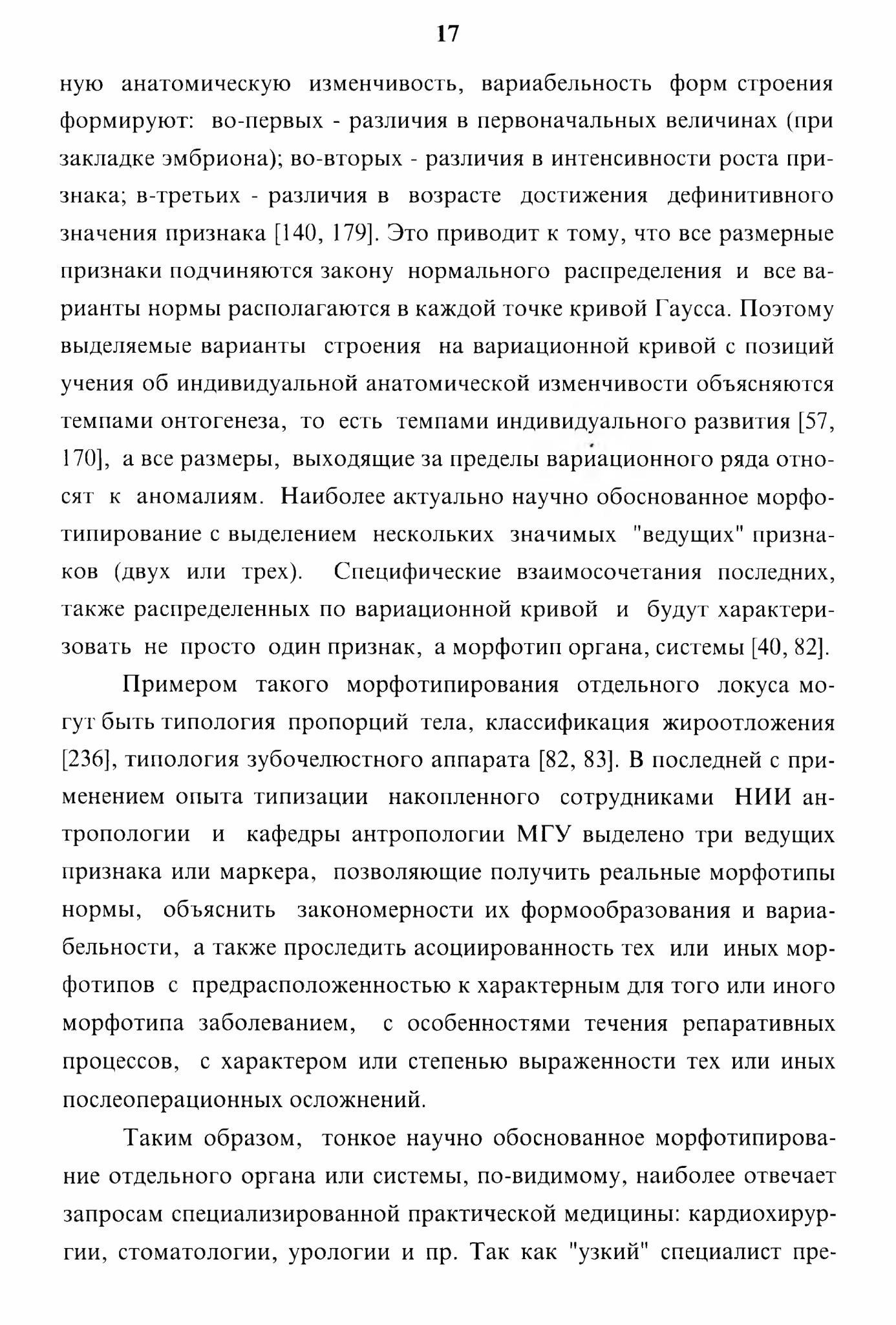 17

ную анатомическую изменчивость, вариабельность форм строения формируют: во-первых - различия в первоначальных величинах (при закладке эмбриона); во-вторых - различия в интенсивности роста признака; в-третьих - различия в возрасте достижения дефинитивного значения признака [140, 179]. Это приводит к тому, что все размерные признаки подчиняются закону нормального распределения и все варианты нормы располагаются в каждой точке кривой Гаусса. Поэтому выделяемые варианты строения на вариационной кривой с позиций учения об индивидуальной анатомической изменчивости объясняются темпами онтогенеза, то есть темпами индивидуального развития [57, 170], а все размеры, выходящие за пределы вариационного ряда относят к аномалиям. Наиболее актуально научно обоснованное морфотипирование с выделением нескольких значимых "ведущих" признаков (двух или трех). Специфические взаимосочетания последних, также распределенных по вариационной кривой и будут характеризовать не просто один признак, а морфотип органа, системы [40, 82].

Примером такого морфотипирования отдельного локуса могут быть типология пропорций тела, классификация жироотложения [236], типология зубочелюстного аппарата [82, 83]. В последней с применением опыта типизации накопленного сотрудниками НИИ антропологии и кафедры антропологии МГУ выделено три ведущих признака или маркера, позволяющие получить реальные морфотипы нормы, объяснить закономерности их формообразования и вариабельности, а также проследить асоциированность тех или иных морфотипов с предрасположенностью к характерным для того или иного морфотипа заболеванием, с особенностями течения репаративных процессов, с характером или степенью выраженности тех или иных послеоперационных осложнений.

Таким образом, тонкое научно обоснованное морфотипирование отдельного органа или системы, по-видимому, наиболее отвечает запросам специализированной практической медицины: кардиохирургии, стоматологии, урологии и пр. Так как "узкий" специалист пре-